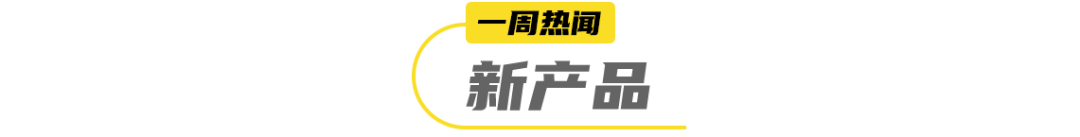 一周热闻

新产品